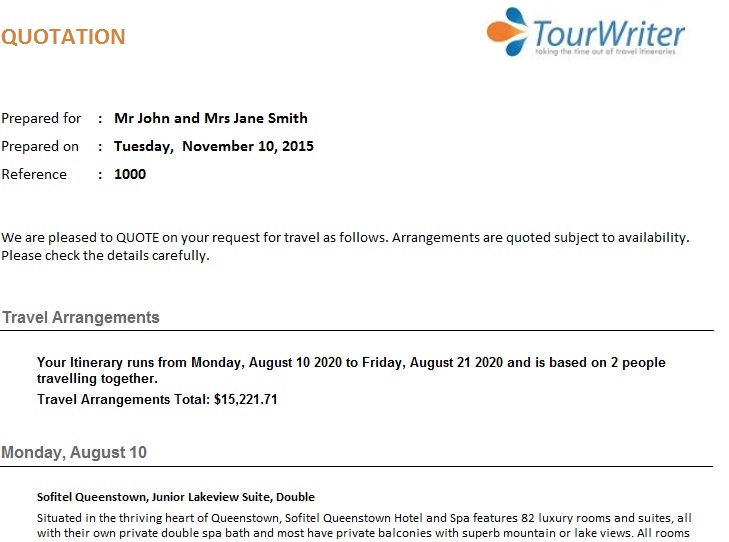 QUOTATION

TourWriter
taking the time out of travel itineraries

Prepared for : Mr John and Mrs Jane Smith
Prepared on : Tuesday, November 10, 2015
Reference : 1000

We are pleased to QUOTE on your request for travel as follows. Arrangements are quoted subject to availability. Please check the details carefully.

Travel Arrangements

Your Itinerary runs from Monday, August 10 2020 to Friday, August 21 2020 and is based on 2 people travelling together.
Travel Arrangements Total: $15,221.71

Monday, August 10

Sofitel Queenstown, Junior Lakeview Suite, Double
Situated in the thriving heart of Queenstown, Sofitel Queenstown Hotel and Spa features 82 luxury rooms and suites, all with their own private double spa bath and most have private balconies with superb mountain or lake views. All rooms